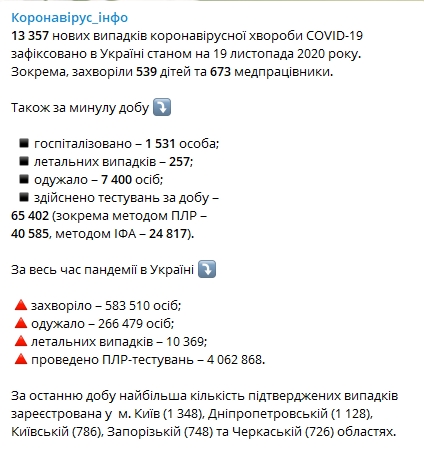 Коронавірус_інфо
13 357 нових випадків коронавірусної хвороби COVID-19 зафіксовано в Україні станом на 19 листопада 2020 року. Зокрема, захворіли 539 дітей та 673 медпрацівники.

Також за минулу добу ⤵️

◾ госпіталізовано – 1 531 особа;
◾ летальних випадків – 257;
◾ одужало – 7 400 осіб;
◾ здійснено тестувань за добу – 65 402 (зокрема методом ПЛР – 40 585, методом ІФА – 24 817).

За весь час пандемії в Україні ⤵️

🔺 захворіло – 583 510 осіб;
🔺 одужало – 266 479 осіб;
🔺 летальних випадків – 10 369;
🔺 проведено ПЛР-тестувань – 4 062 868.

За останню добу найбільша кількість підтверджених випадків зареєстрована у м. Київ (1 348), Дніпропетровській (1 128), Київській (786), Запорізькій (748) та Черкаській (726) областях.